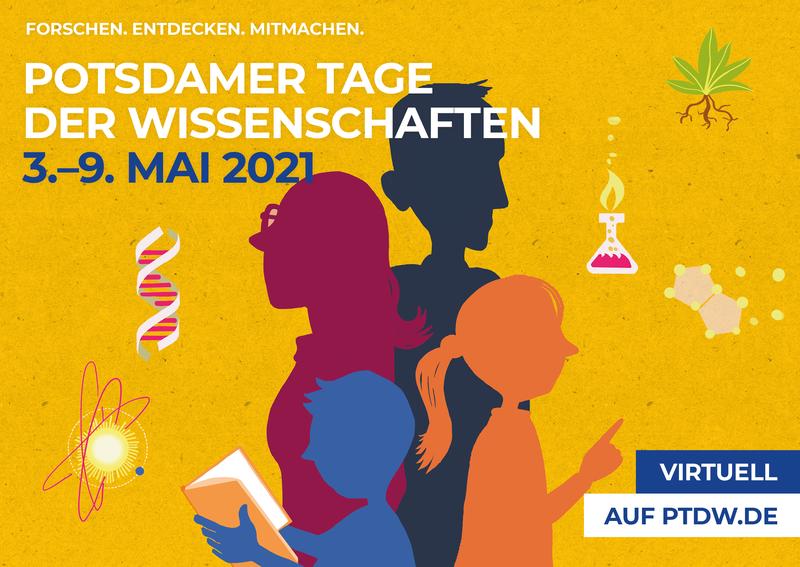 FORSCHEN. ENTDECKEN. MITMACHEN.

POTSDAMER TAGE DER WISSENSCHAFTEN

3.–9. MAI 2021

VIRTUELL

AUF PTDW.DE